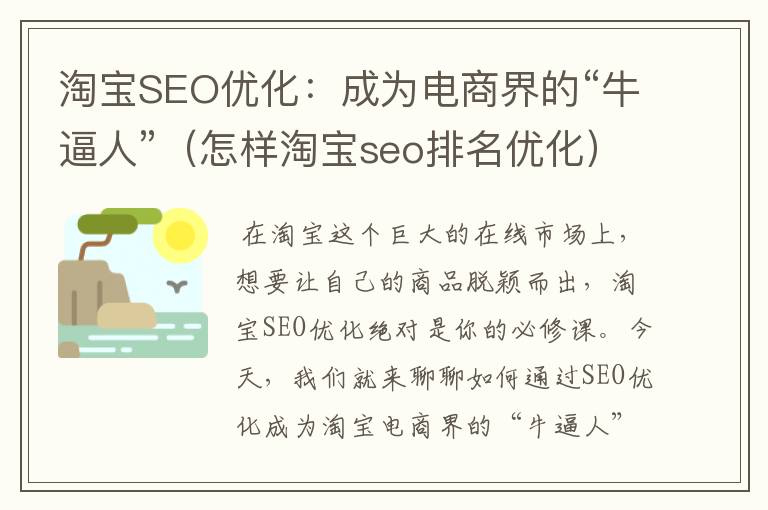 淘宝SEO优化：成为电商界的“牛逼人”（怎样淘宝seo排名优化）

在淘宝这个巨大的在线市场上，想要让自己的商品脱颖而出，淘宝SEO优化绝对是你的必修课。今天，我们就来聊聊如何通过SEO优化成为淘宝电商界的“牛逼人”